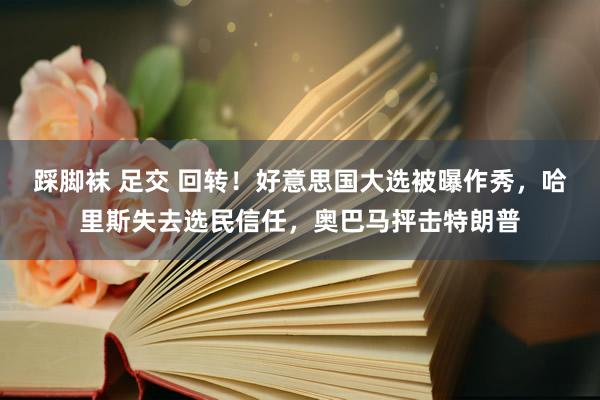 踩脚袜 足交 回转！好意思国大选被曝作秀，哈里斯失去选民信任，奥巴马抨击特朗普